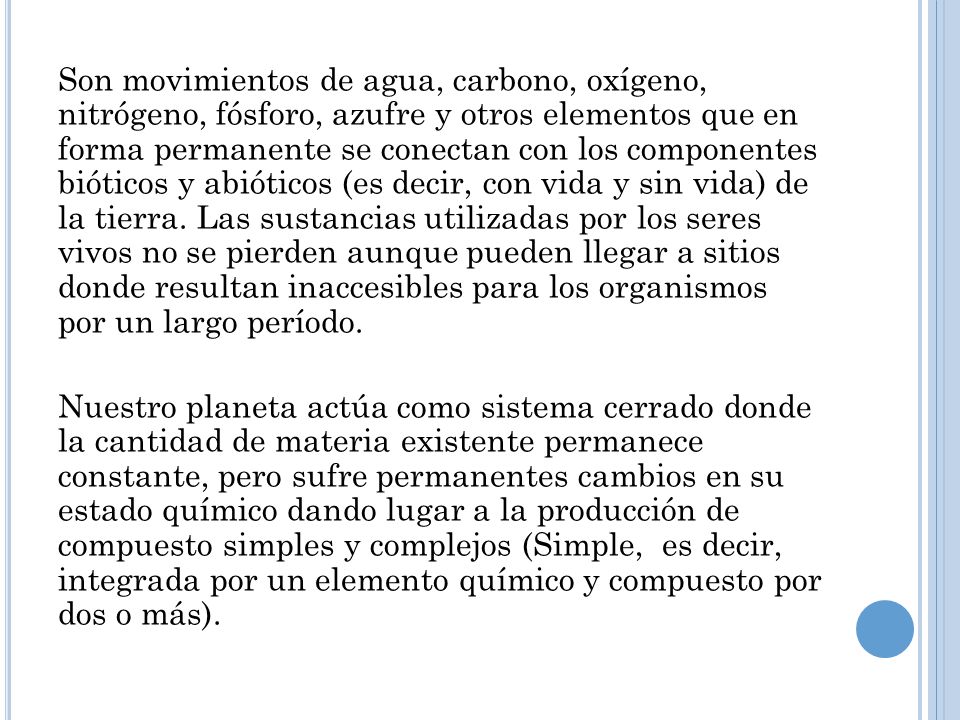 Son movimientos de agua, carbono, oxígeno, nitrógeno, fósforo, azufre y otros elementos que en forma permanente se conectan con los componentes bióticos y abióticos (es decir, con vida y sin vida) de la tierra. Las sustancias utilizadas por los seres vivos no se pierden aunque pueden llegar a sitios donde resultan inaccesibles para los organismos por un largo período.

Nuestro planeta actúa como sistema cerrado donde la cantidad de materia existente permanece constante, pero sufre permanentes cambios en su estado químico dando lugar a la producción de compuesto simples y complejos (Simple, es decir, integrada por un elemento químico y compuesto por dos o más).